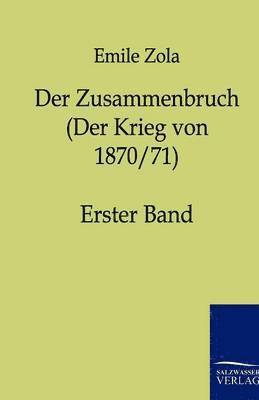 Emile Zola

Der Zusammenbruch (Der Krieg von 1870/71)

Erster Band

SALZWASSER VERLAG